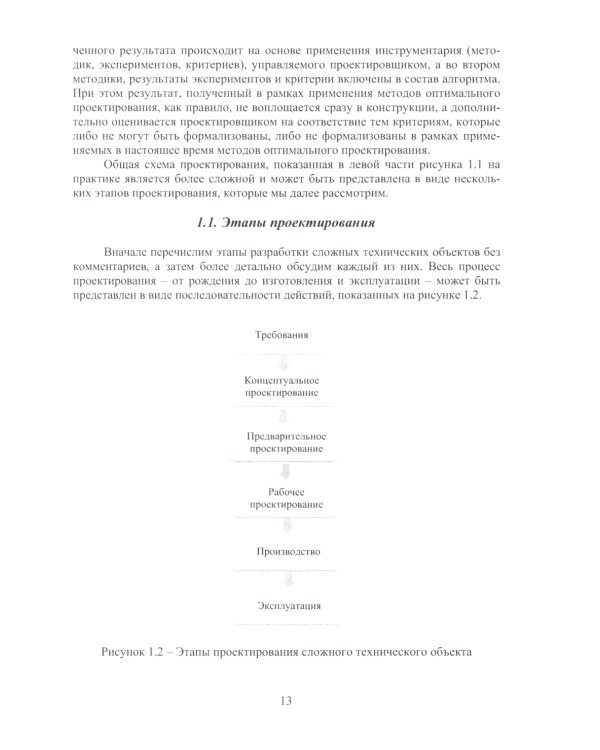 ченного результата происходит на основе применения инструментария (методик, экспериментов, критериев), управляемого проектировщиком, а во втором методики, результаты экспериментов и критерии включены в состав алгоритма. При этом результат, полученный в рамках применения методов оптимального проектирования, как правило, не воплощается сразу в конструкции, а дополнительно оценивается проектировщиком на соответствие тем критериям, которые либо не могут быть формализованы, либо не формализованы в рамках применяемых в настоящее время методов оптимального проектирования.

Общая схема проектирования, показанная в левой части рисунка 1.1 на практике является более сложной и может быть представлена в виде нескольких этапов проектирования, которые мы далее рассмотрим.

1.1. Этапы проектирования

Вначале перечислим этапы разработки сложных технических объектов без комментариев, а затем более детально обсудим каждый из них. Весь процесс проектирования – от рождения до изготовления и эксплуатации – может быть представлен в виде последовательности действий, показанных на рисунке 1.2.

Требования

Концептуальное проектирование

Предварительное проектирование

Рабочее проектирование

Производство

Эксплуатация

Рисунок 1.2 – Этапы проектирования сложного технического объекта

13